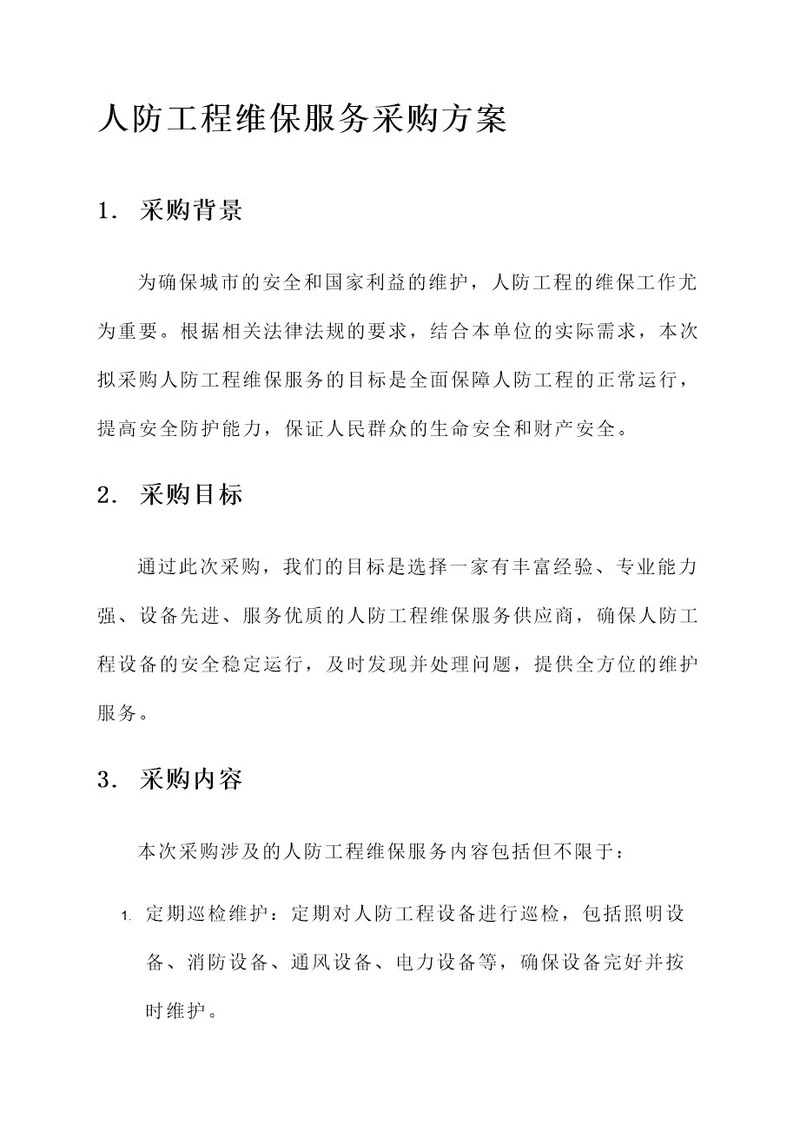 人防工程维保服务采购方案

1. 采购背景

为确保城市的安全和国家利益的维护，人防工程的维保工作尤为重要。根据相关法律法规的要求，结合本单位的实际需求，本次拟采购人防工程维保服务的目标是全面保障人防工程的正常运行，提高安全防护能力，保证人民群众的生命安全和财产安全。

2. 采购目标

通过此次采购，我们的目标是选择一家有丰富经验、专业能力强、设备先进、服务优质的人防工程维保服务供应商，确保人防工程设备的安全稳定运行，及时发现并处理问题，提供全方位的维护服务。

3. 采购内容

本次采购涉及的人防工程维保服务内容包括但不限于：

1. 定期巡检维护：定期对人防工程设备进行巡检，包括照明设备、消防设备、通风设备、电力设备等，确保设备完好并按时维护。